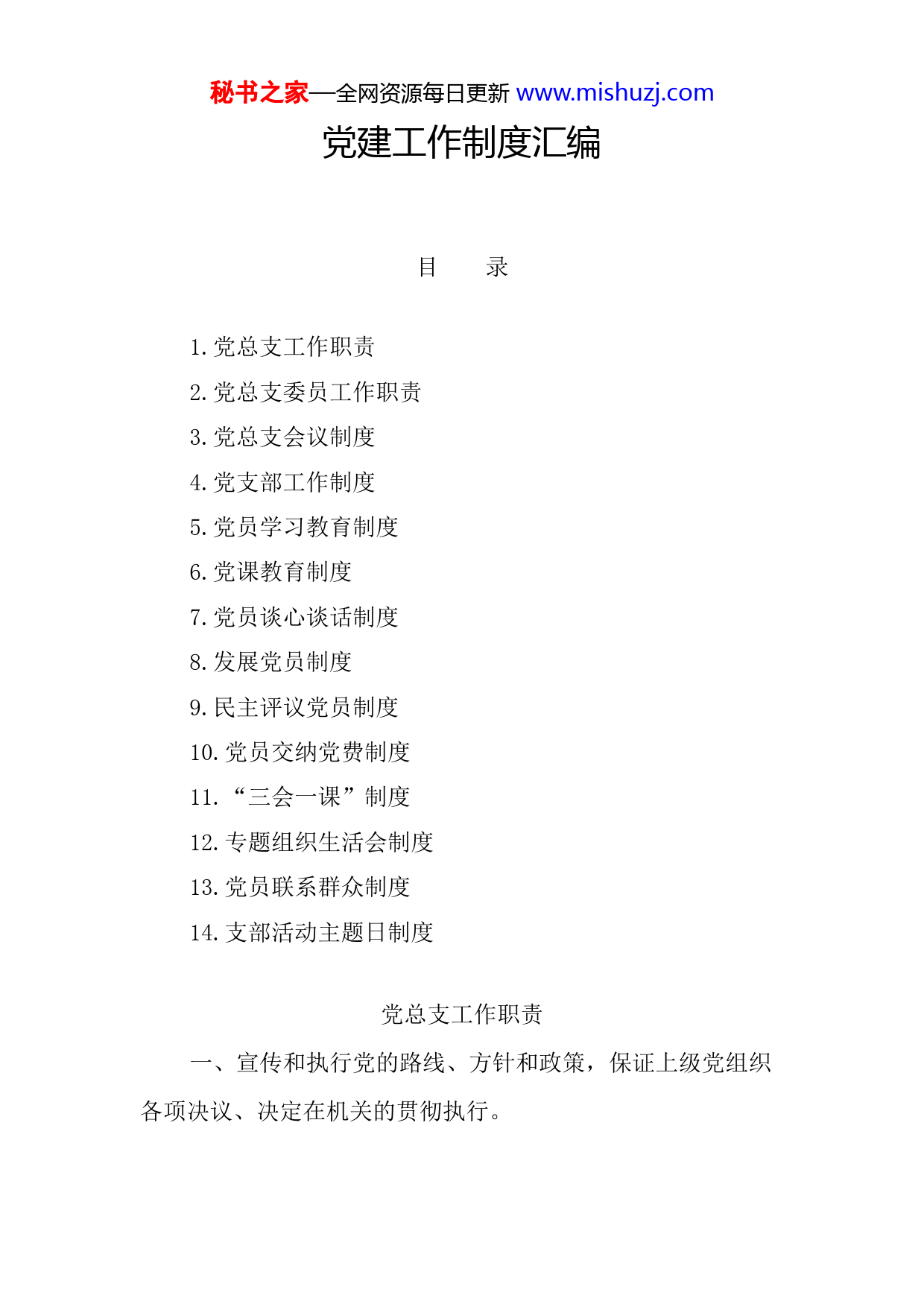 秘书之家—全网资源每日更新 www.mishuzj.com

党建工作制度汇编

目　　录

1.党总支工作职责

2.党总支委员工作职责

3.党总支会议制度

4.党支部工作制度

5.党员学习教育制度

6.党课教育制度

7.党员谈心谈话制度

8.发展党员制度

9.民主评议党员制度

10.党员交纳党费制度

11.“三会一课”制度

12.专题组织生活会制度

13.党员联系群众制度

14.支部活动主题日制度

党总支工作职责

一、宣传和执行党的路线、方针和政策，保证上级党组织各项决议、决定在机关的贯彻执行。